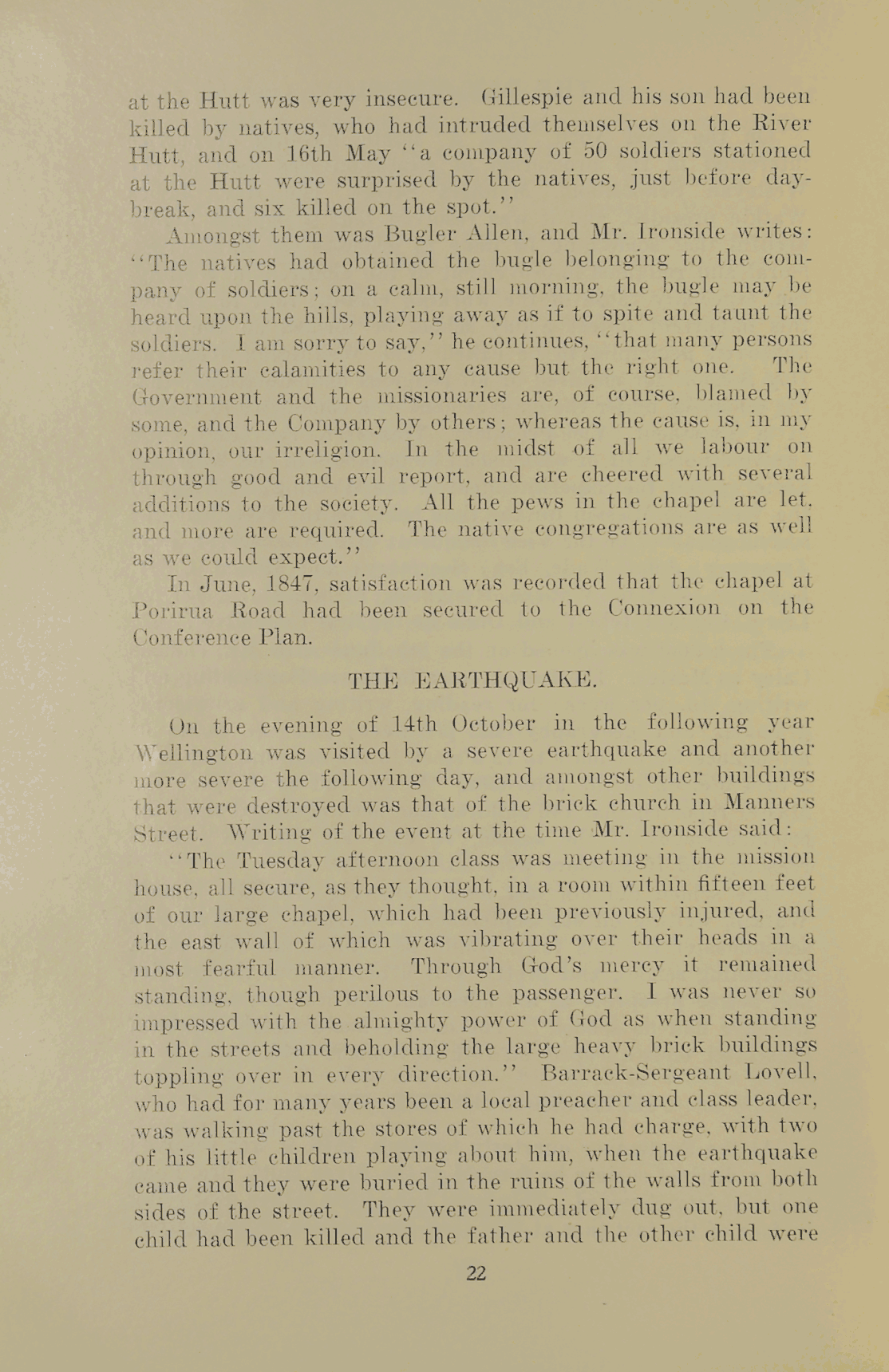 at the Hutt was very insecure. Gillespie and his son had been killed by natives, who had intruded themselves on the River Hutt, and on 16th May "a company of 50 soldiers stationed at the Hutt were surprised by the natives, just before daybreak, and six killed on the spot."

Amongst them was Bugler Allen, and Mr. Ironside writes: "The natives had obtained the bugle belonging to the company of soldiers; on a calm, still morning, the bugle may be heard upon the hills, playing away as if to spite and taunt the soldiers. I am sorry to say," he continues, "that many persons refer their calamities to any cause but the right one. The Government and the missionaries are, of course, blamed by some, and the Company by others; whereas the cause is, in my opinion, our irreligion. In the midst of all we labour on through good and evil report, and are cheered with several additions to the society. All the pews in the chapel are let, and more are required. The native congregations are as well as we could expect."

In June, 1847, satisfaction was recorded that the chapel at Porirua Road had been secured to the Connexion on the Conference Plan.

THE EARTHQUAKE.

On the evening of 14th October in the following year Wellington was visited by a severe earthquake and another more severe the following day, and amongst other buildings that were destroyed was that of the brick church in Manners Street. Writing of the event at the time Mr. Ironside said:

"The Tuesday afternoon class was meeting in the mission house, all secure, as they thought, in a room within fifteen feet of our large chapel, which had been previously injured, and the east wall of which was vibrating over their heads in a most fearful manner. Through God's mercy it remained standing, though perilous to the passenger. I was never so impressed with the almighty power of God as when standing in the streets and beholding the large heavy brick buildings toppling over in every direction." Barrack-Sergeant Lovell, who had for many years been a local preacher and class leader, was walking past the stores of which he had charge, with two of his little children playing about him, when the earthquake came and they were buried in the ruins of the walls from both sides of the street. They were immediately dug out, but one child had been killed and the father and the other child were

22